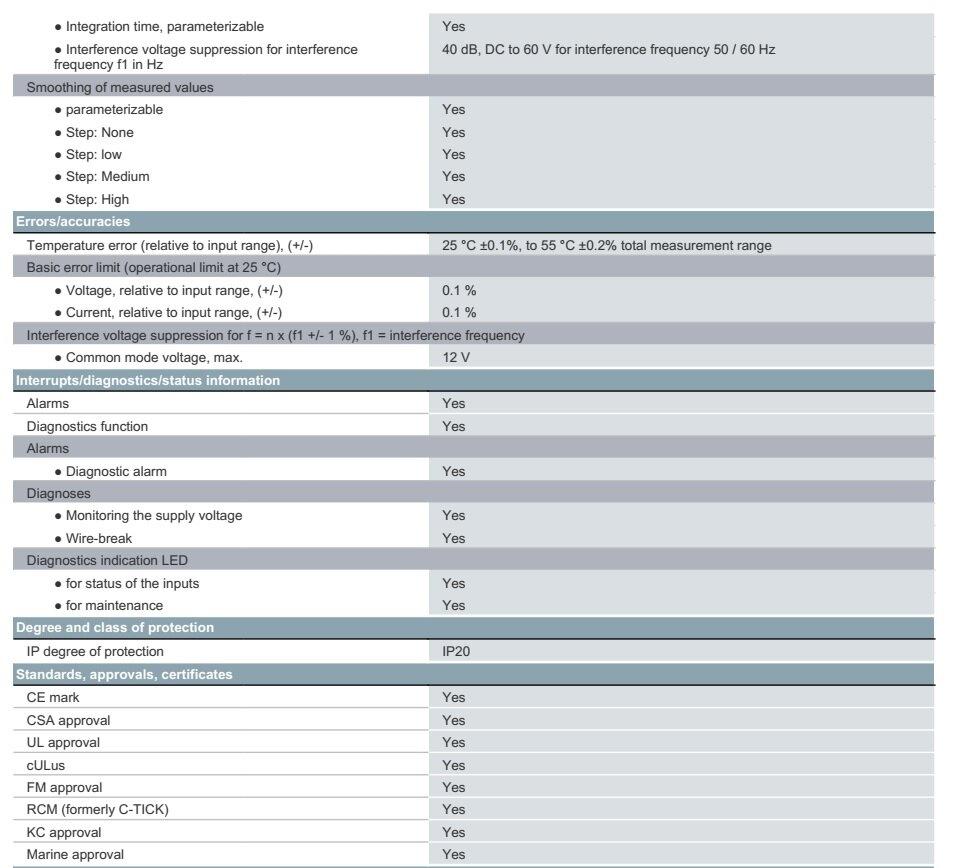 | • Integration time, parameterizable | Yes |
|---|---|
| • Interference voltage suppression for interference frequency f1 in Hz | 40 dB, DC to 60 V for interference frequency 50 / 60 Hz |
| Smoothing of measured values | |
| • parameterizable | Yes |
| • Step: None | Yes |
| • Step: low | Yes |
| • Step: Medium | Yes |
| • Step: High | Yes |
| Errors/accuracies | |
| Temperature error (relative to input range), (+/-) | 25 °C ±0.1%, to 55 °C ±0.2% total measurement range |
| Basic error limit (operational limit at 25 °C) | |
| • Voltage, relative to input range, (+/-) | 0.1 % |
| • Current, relative to input range, (+/-) | 0.1 % |
| Interference voltage suppression for f = n x (f1 +/- 1 %), f1 = interference frequency | |
| • Common mode voltage, max. | 12 V |
| Interrupts/diagnostics/status information | |
| Alarms | Yes |
| Diagnostics function | Yes |
| Alarms | |
| • Diagnostic alarm | Yes |
| Diagnoses | |
| • Monitoring the supply voltage | Yes |
| • Wire-break | Yes |
| Diagnostics indication LED | |
| • for status of the inputs | Yes |
| • for maintenance | Yes |
| Degree and class of protection | |
| IP degree of protection | IP20 |
| Standards, approvals, certificates | |
| CE mark | Yes |
| CSA approval | Yes |
| UL approval | Yes |
| cULus | Yes |
| FM approval | Yes |
| RCM (formerly C-TICK) | Yes |
| KC approval | Yes |
| Marine approval | Yes |